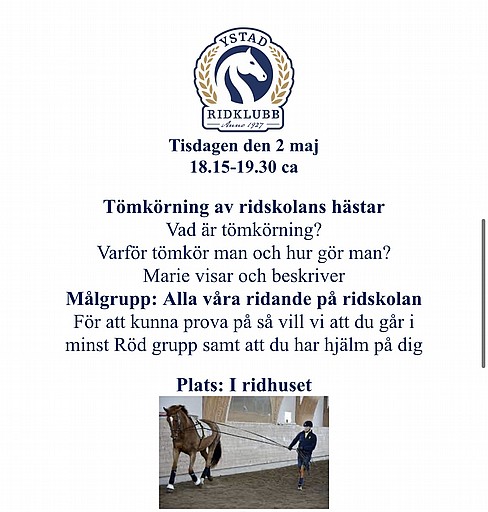 YSTAD
RIDKLUBB
Anno 1927

Tisdagen den 2 maj
18.15-19.30 ca

Tömkörning av ridskolans hästar
Vad är tömkörning?
Varför tömkör man och hur gör man?
Marie visar och beskriver
Målgrupp: Alla våra ridande på ridskolan
För att kunna prova på så vill vi att du går i minst Röd grupp samt att du har hjälm på dig

Plats: I ridhuset